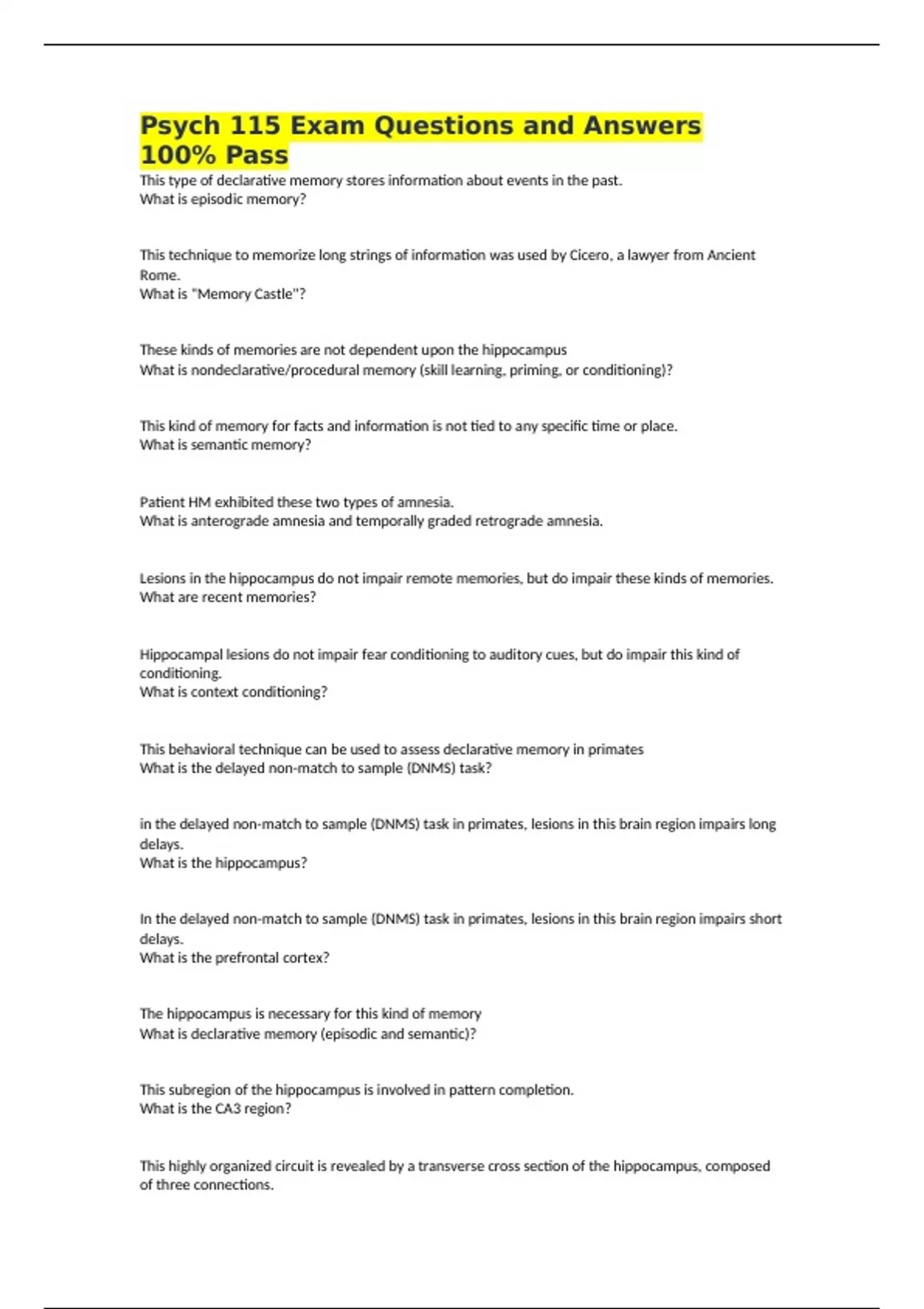 Psych 115 Exam Questions and Answers 100% Pass

This type of declarative memory stores information about events in the past.
What is episodic memory?

This technique to memorize long strings of information was used by Cicero, a lawyer from Ancient Rome.
What is "Memory Castle"?

These kinds of memories are not dependent upon the hippocampus
What is nondeclarative/procedural memory (skill learning, priming, or conditioning)?

This kind of memory for facts and information is not tied to any specific time or place.
What is semantic memory?

Patient HM exhibited these two types of amnesia.
What is anterograde amnesia and temporally graded retrograde amnesia.

Lesions in the hippocampus do not impair remote memories, but do impair these kinds of memories.
What are recent memories?

Hippocampal lesions do not impair fear conditioning to auditory cues, but do impair this kind of conditioning.
What is context conditioning?

This behavioral technique can be used to assess declarative memory in primates
What is the delayed non-match to sample (DNMS) task?

in the delayed non-match to sample (DNMS) task in primates, lesions in this brain region impairs long delays.
What is the hippocampus?

In the delayed non-match to sample (DNMS) task in primates, lesions in this brain region impairs short delays.
What is the prefrontal cortex?

The hippocampus is necessary for this kind of memory
What is declarative memory (episodic and semantic)?

This subregion of the hippocampus is involved in pattern completion.
What is the CA3 region?

This highly organized circuit is revealed by a transverse cross section of the hippocampus, composed of three connections.